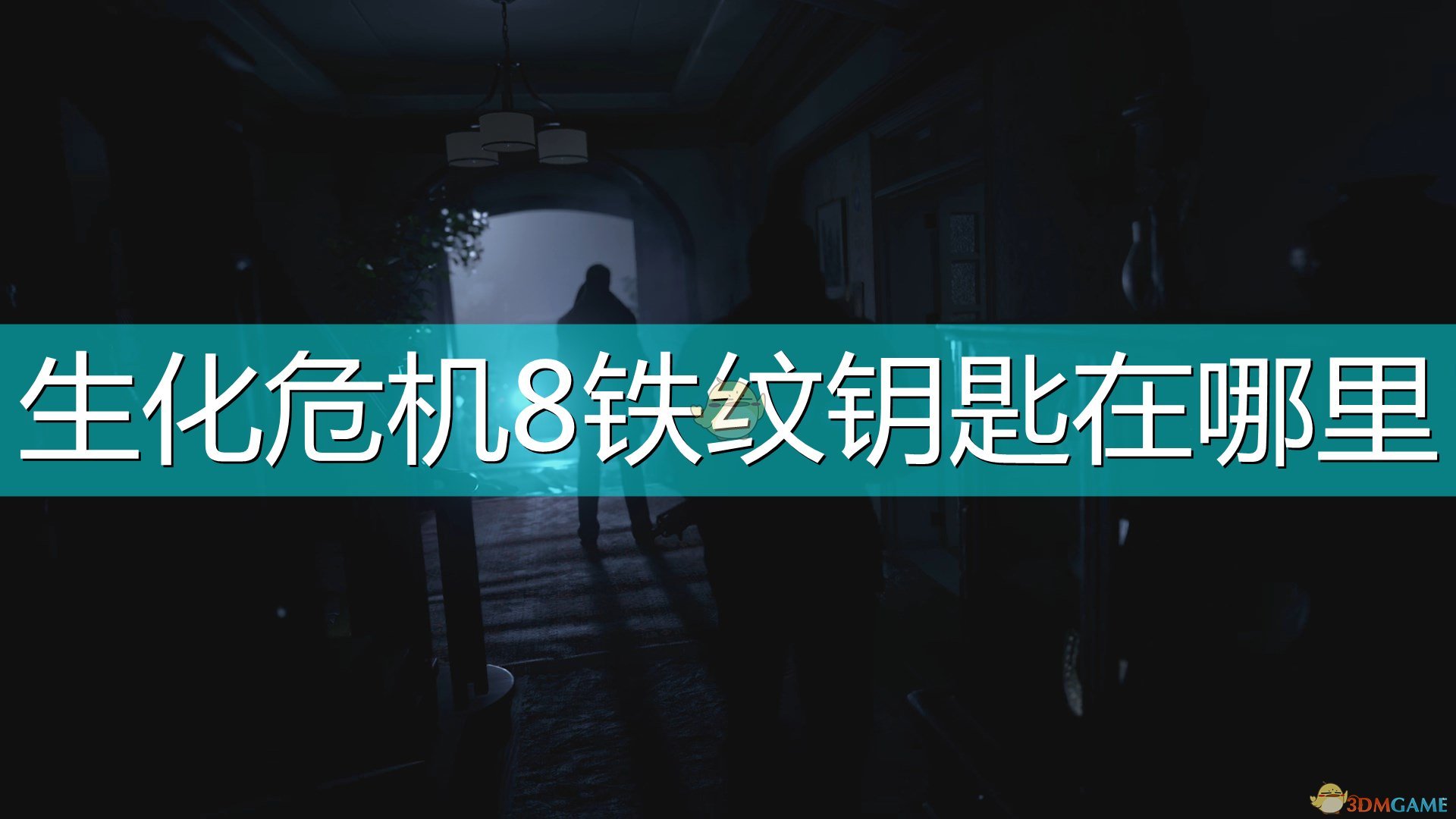 生化危机8铁纹钥匙在哪里

3DMGAME